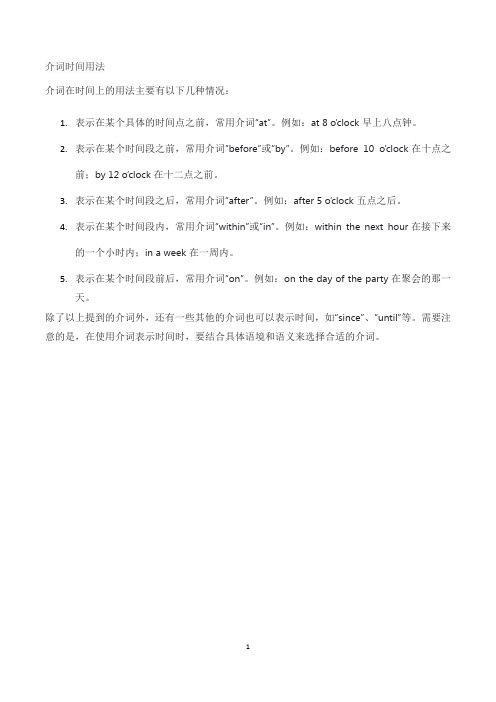 介词时间用法

介词在时间上的用法主要有以下几种情况：

1. 表示在某个具体的时间点之前，常用介词"at"。例如：at 8 o'clock 早上八点钟。

2. 表示在某个时间段之前，常用介词"before"或"by"。例如：before 10 o'clock 在十点之前；by 12 o'clock 在十二点之前。

3. 表示在某个时间段之后，常用介词"after"。例如：after 5 o'clock 五点之后。

4. 表示在某个时间段内，常用介词"within"或"in"。例如：within the next hour 在接下来的一个小时内；in a week 在一周内。

5. 表示在某个时间段前后，常用介词"on"。例如：on the day of the party 在聚会的那一天。

除了以上提到的介词外，还有一些其他的介词也可以表示时间，如"since"、"until"等。需要注意的是，在使用介词表示时间时，要结合具体语境和语义来选择合适的介词。

1